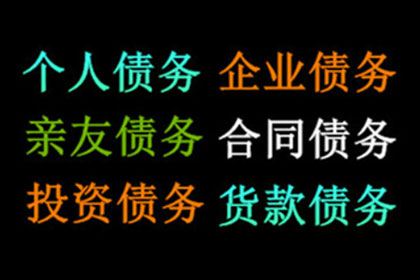 个人债务 企业债务
亲友债务 合同债务
投资债务 货款债务